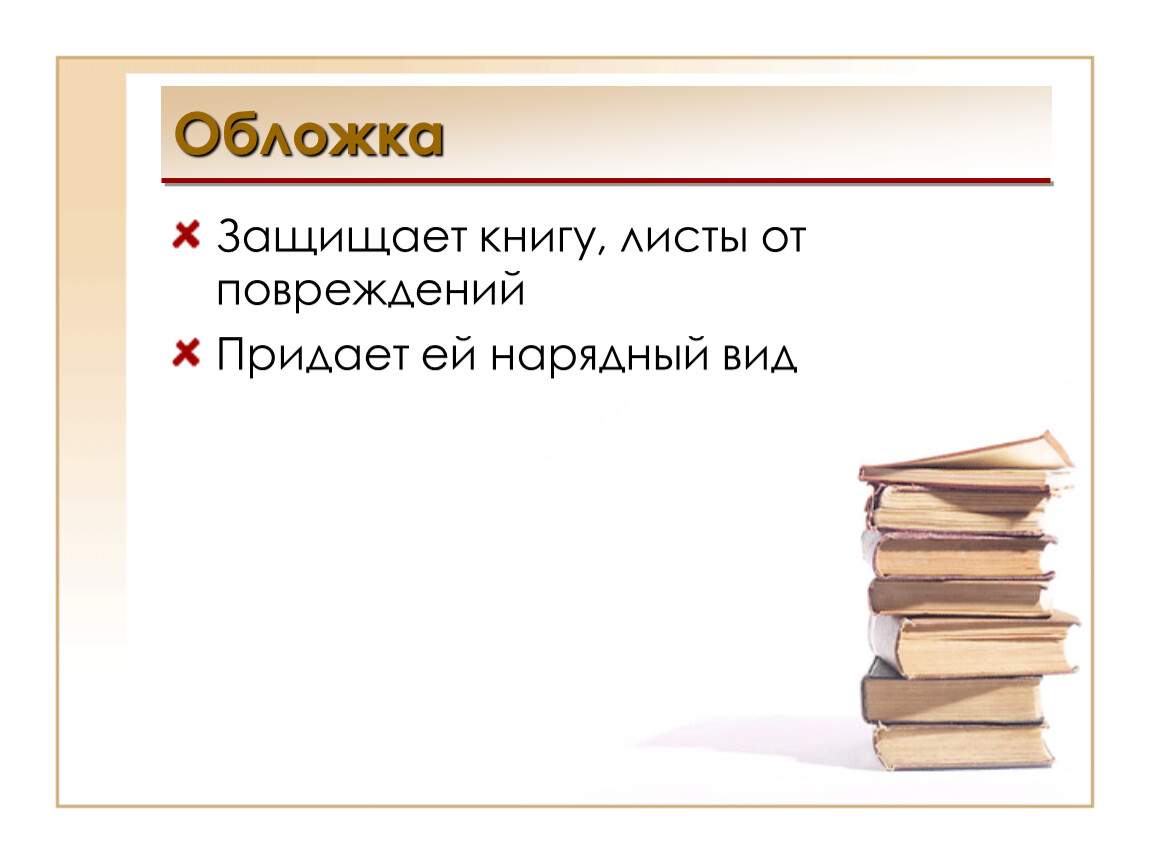 Обложка

Защищает книгу, листы от повреждений

Придает ей нарядный вид